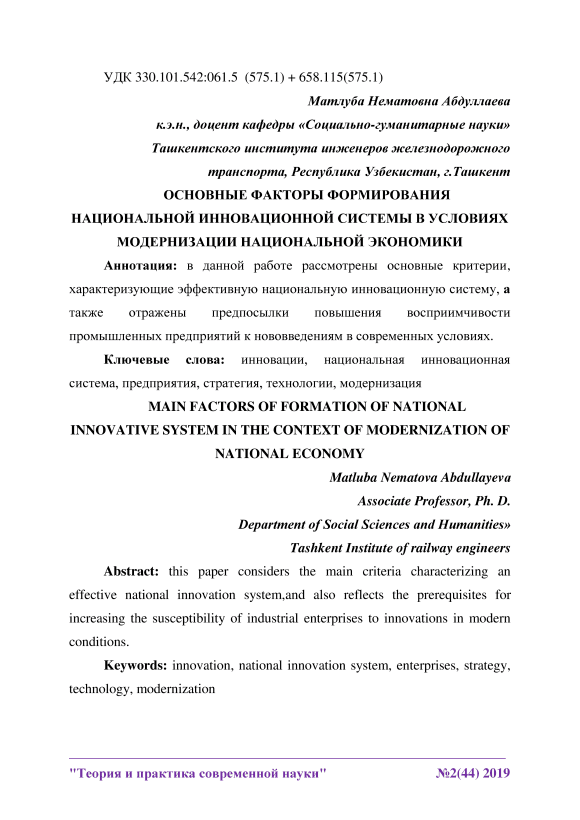 УДК 330.101.542:061.5 (575.1) + 658.115(575.1)

Матлуба Нематовна Абдуллаева

к.э.н., доцент кафедры «Социально-гуманитарные науки»

Ташкентского института инженеров железнодорожного транспорта, Республика Узбекистан, г.Ташкент

ОСНОВНЫЕ ФАКТОРЫ ФОРМИРОВАНИЯ НАЦИОНАЛЬНОЙ ИННОВАЦИОННОЙ СИСТЕМЫ В УСЛОВИЯХ МОДЕРНИЗАЦИИ НАЦИОНАЛЬНОЙ ЭКОНОМИКИ

Аннотация: в данной работе рассмотрены основные критерии, характеризующие эффективную национальную инновационную систему, а также отражены предпосылки повышения восприимчивости промышленных предприятий к нововведениям в современных условиях.

Ключевые слова: инновации, национальная инновационная система, предприятия, стратегия, технологии, модернизация

MAIN FACTORS OF FORMATION OF NATIONAL INNOVATIVE SYSTEM IN THE CONTEXT OF MODERNIZATION OF NATIONAL ECONOMY

Matluba Nematova Abdullayeva

Associate Professor, Ph. D.

Department of Social Sciences and Humanities»

Tashkent Institute of railway engineers

Abstract: this paper considers the main criteria characterizing an effective national innovation system,and also reflects the prerequisites for increasing the susceptibility of industrial enterprises to innovations in modern conditions.

Keywords: innovation, national innovation system, enterprises, strategy, technology, modernization

"Теория и практика современной науки" №2(44) 2019